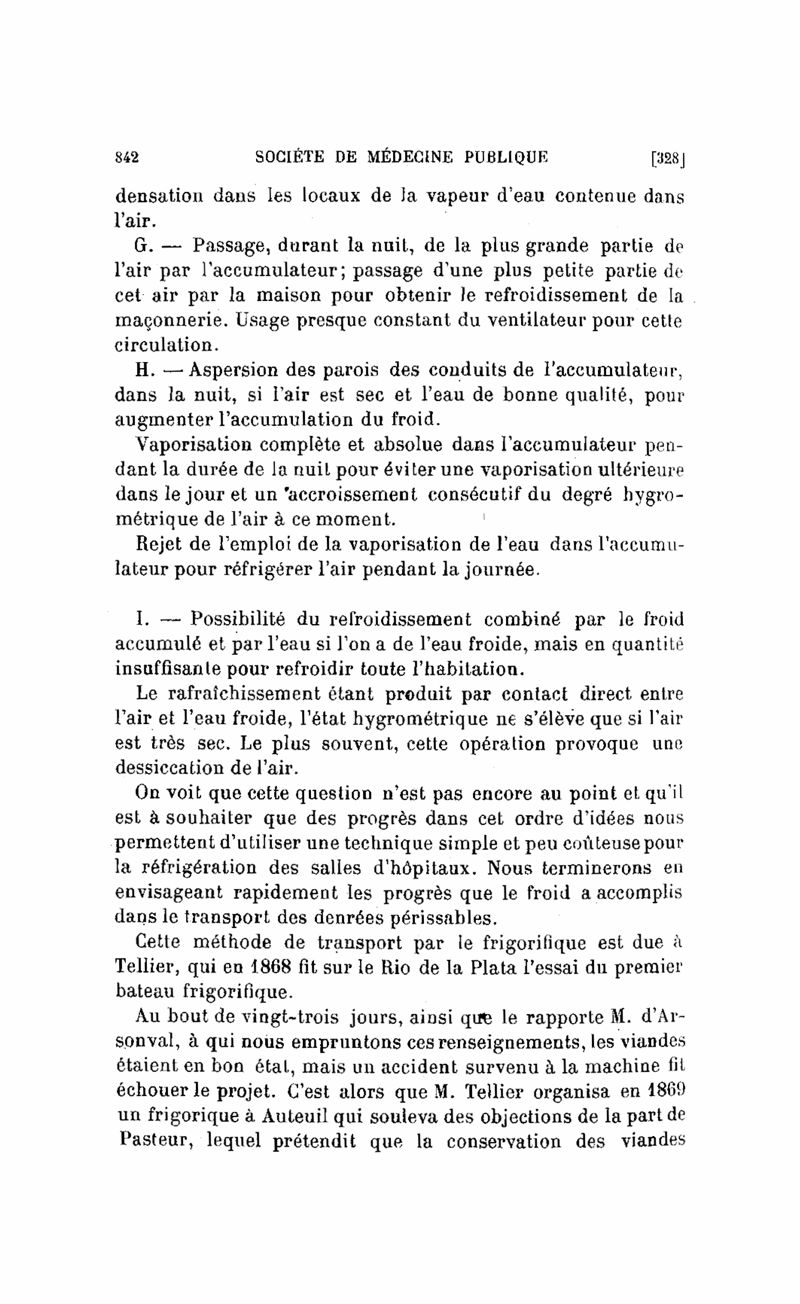 842 SOCIÉTE DE MÉDECINE PUBLIQUE [328]

densation dans les locaux de la vapeur d'eau contenue dans l'air.

G. — Passage, durant la nuit, de la plus grande partie de l'air par l'accumulateur; passage d'une plus petite partie de cet air par la maison pour obtenir le refroidissement de la maçonnerie. Usage presque constant du ventilateur pour cette circulation.

H. — Aspersion des parois des conduits de l'accumulateur, dans la nuit, si l'air est sec et l'eau de bonne qualité, pour augmenter l'accumulation du froid.

Vaporisation complète et absolue dans l'accumulateur pendant la durée de la nuit pour éviter une vaporisation ultérieure dans le jour et un accroissement consécutif du degré hygrométrique de l'air à ce moment.

Rejet de l'emploi de la vaporisation de l'eau dans l'accumulateur pour réfrigérer l'air pendant la journée.

I. — Possibilité du refroidissement combiné par le froid accumulé et par l'eau si l'on a de l'eau froide, mais en quantité insuffisante pour refroidir toute l'habitation.

Le rafraîchissement étant produit par contact direct entre l'air et l'eau froide, l'état hygrométrique ne s'élève que si l'air est très sec. Le plus souvent, cette opération provoque une dessiccation de l'air.

On voit que cette question n'est pas encore au point et qu'il est à souhaiter que des progrès dans cet ordre d'idées nous permettent d'utiliser une technique simple et peu coûteuse pour la réfrigération des salles d'hôpitaux. Nous terminerons en envisageant rapidement les progrès que le froid a accomplis dans le transport des denrées périssables.

Cette méthode de transport par le frigorifique est due à Tellier, qui en 1868 fit sur le Rio de la Plata l'essai du premier bateau frigorifique.

Au bout de vingt-trois jours, ainsi que le rapporte M. d'Arsonval, à qui nous empruntons ces renseignements, les viandes étaient en bon état, mais un accident survenu à la machine fit échouer le projet. C'est alors que M. Tellier organisa en 1869 un frigorique à Auteuil qui souleva des objections de la part de Pasteur, lequel prétendit que la conservation des viandes